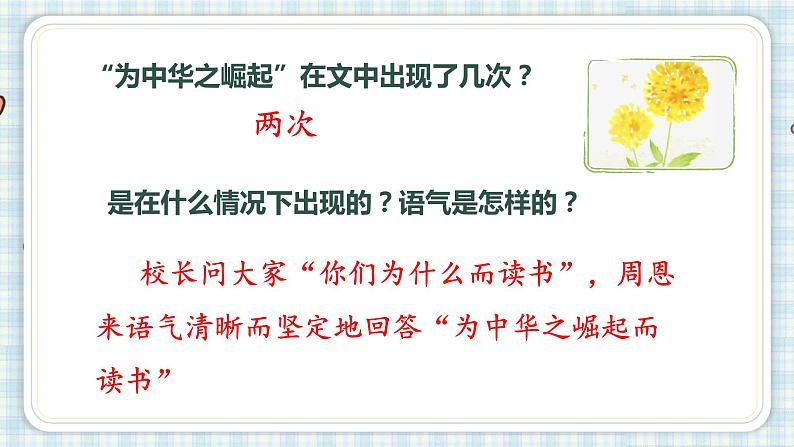 “为中华之崛起”在文中出现了几次？

两次

是在什么情况下出现的？语气是怎样的？

校长问大家“你们为什么而读书”，周恩来语气清晰而坚定地回答“为中华之崛起而读书”